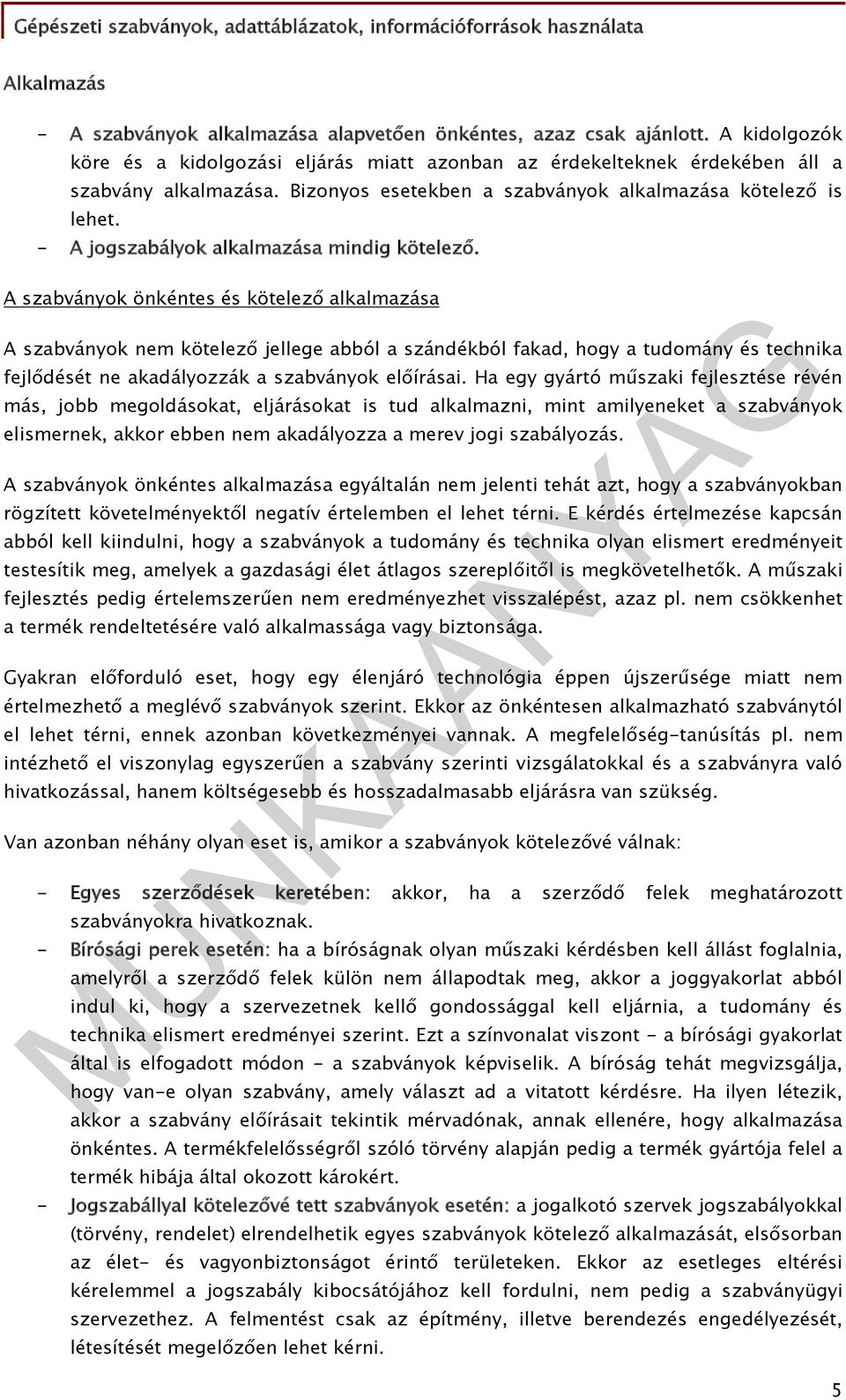 Gépészeti szabványok, adattáblázatok, információforrások használata

Alkalmazás

- A szabványok alkalmazása alapvetően önkéntes, azaz csak ajánlott. A kidolgozók köre és a kidolgozási eljárás miatt azonban az érdekelteknek érdekében áll a szabvány alkalmazása. Bizonyos esetekben a szabványok alkalmazása kötelező is lehet.
- A jogszabályok alkalmazása mindig kötelező.

A szabványok önkéntes és kötelező alkalmazása

A szabványok nem kötelező jellege abból a szándékból fakad, hogy a tudomány és technika fejlődését ne akadályozzák a szabványok előírásai. Ha egy gyártó műszaki fejlesztése révén más, jobb megoldásokat, eljárásokat is tud alkalmazni, mint amilyeneket a szabványok elismernek, akkor ebben nem akadályozza a merev jogi szabályozás.

A szabványok önkéntes alkalmazása egyáltalán nem jelenti tehát azt, hogy a szabványokban rögzített követelményektől negatív értelemben el lehet térni. E kérdés értelmezése kapcsán abból kell kiindulni, hogy a szabványok a tudomány és technika olyan elismert eredményeit testesítik meg, amelyek a gazdasági élet átlagos szereplőitől is megkövetelhetők. A műszaki fejlesztés pedig értelemszerűen nem eredményezhet visszalépést, azaz pl. nem csökkenhet a termék rendeltetésére való alkalmassága vagy biztonsága.

Gyakran előforduló eset, hogy egy élenjáró technológia éppen újszerűsége miatt nem értelmezhető a meglévő szabványok szerint. Ekkor az önkéntesen alkalmazható szabványtól el lehet térni, ennek azonban következményei vannak. A megfelelőség-tanúsítás pl. nem intézhető el viszonylag egyszerűen a szabvány szerinti vizsgálatokkal és a szabványra való hivatkozással, hanem költségesebb és hosszadalmasabb eljárásra van szükség.

Van azonban néhány olyan eset is, amikor a szabványok kötelezővé válnak:

- Egyes szerződések keretében: akkor, ha a szerződő felek meghatározott szabványokra hivatkoznak.
- Bírósági perek esetén: ha a bíróságnak olyan műszaki kérdésben kell állást foglalnia, amelyről a szerződő felek külön nem állapodtak meg, akkor a joggyakorlat abból indul ki, hogy a szervezetnek kellő gondossággal kell eljárnia, a tudomány és technika elismert eredményei szerint. Ezt a színvonalat viszont - a bírósági gyakorlat által is elfogadott módon - a szabványok képviselik. A bíróság tehát megvizsgálja, hogy van-e olyan szabvány, amely választ ad a vitatott kérdésre. Ha ilyen létezik, akkor a szabvány előírásait tekintik mérvadónak, annak ellenére, hogy alkalmazása önkéntes. A termékfelelősségről szóló törvény alapján pedig a termék gyártója felel a termék hibája által okozott károkért.
- Jogszabállyal kötelezővé tett szabványok esetén: a jogalkotó szervek jogszabályokkal (törvény, rendelet) elrendelhetik egyes szabványok kötelező alkalmazását, elsősorban az élet- és vagyonbiztonságot érintő területeken. Ekkor az esetleges eltérési kérelemmel a jogszabály kibocsátójához kell fordulni, nem pedig a szabványügyi szervezethez. A felmentést csak az építmény, illetve berendezés engedélyezését, létesítését megelőzően lehet kérni.

MUNKAANYAG

5